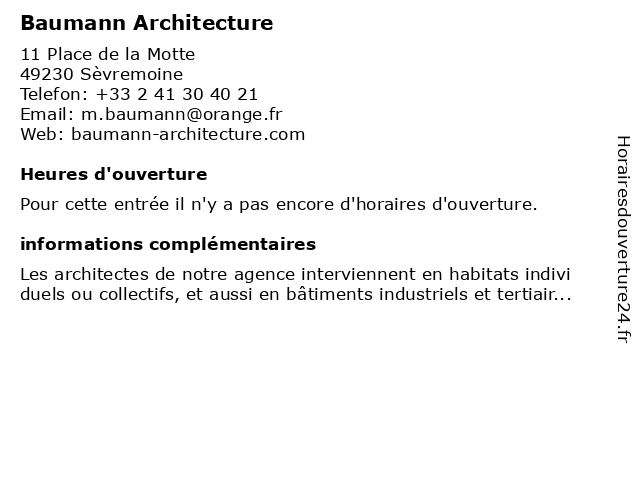 Baumann Architecture

11 Place de la Motte
49230 Sèvremoine
Telefon: +33 2 41 30 40 21
Email: m.baumann@orange.fr
Web: baumann-architecture.com

Heures d'ouverture

Pour cette entrée il n'y a pas encore d'horaires d'ouverture.

informations complémentaires

Les architectes de notre agence interviennent en habitats indivi duels ou collectifs, et aussi en bâtiments industriels et tertiair...

Horairesdouverture24.fr